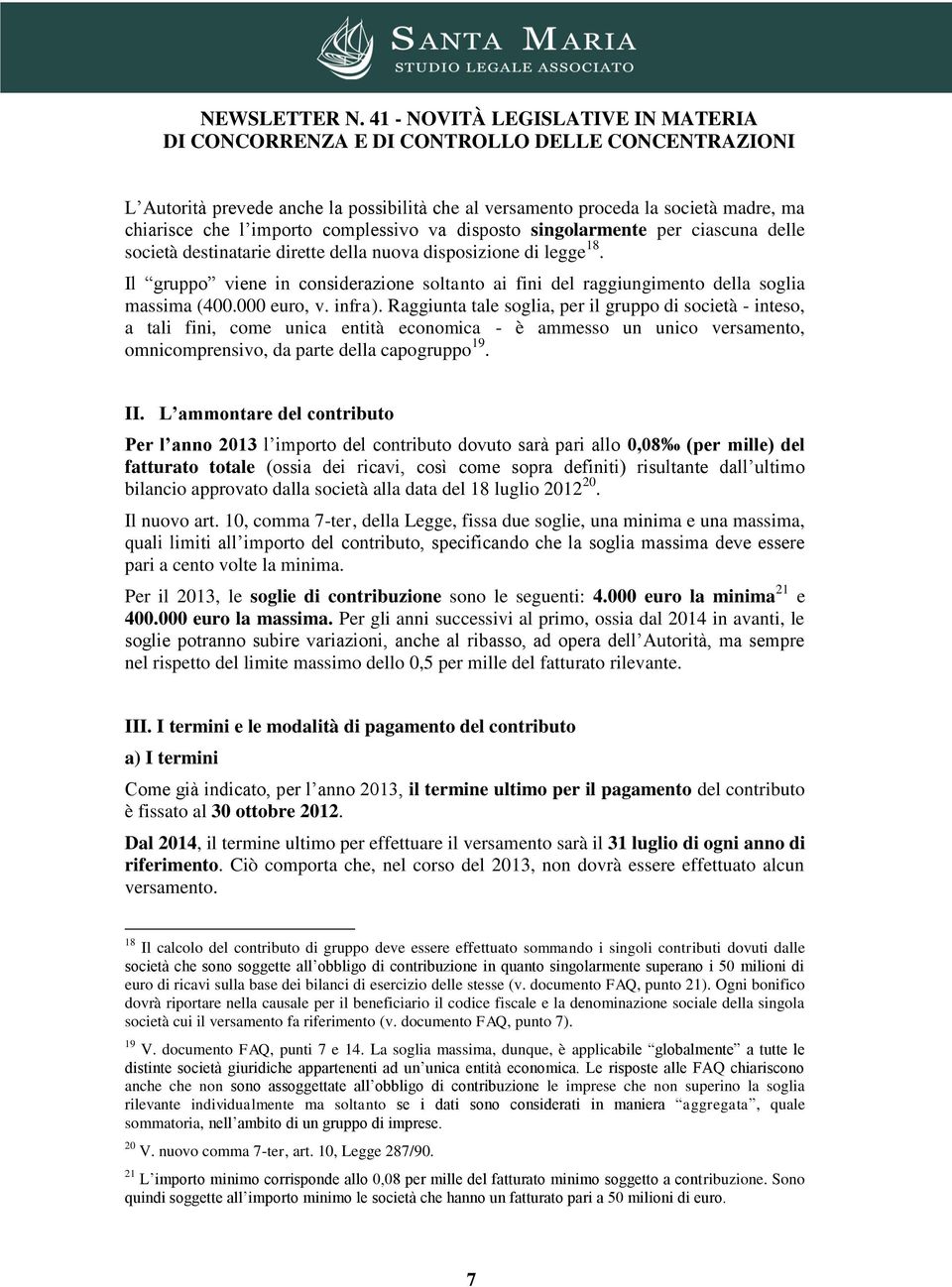 SANTA MARIA
STUDIO LEGALE ASSOCIATO

NEWSLETTER N. 41 - NOVITÀ LEGISLATIVE IN MATERIA DI CONCORRENZA E DI CONTROLLO DELLE CONCENTRAZIONI

L'Autorità prevede anche la possibilità che al versamento proceda la società madre, ma chiarisce che l'importo complessivo va disposto singolarmente per ciascuna delle società destinatarie dirette della nuova disposizione di legge$^{18}$.

Il "gruppo" viene in considerazione soltanto ai fini del raggiungimento della soglia massima (400.000 euro, v. infra). Raggiunta tale soglia, per il gruppo di società - inteso, a tali fini, come unica entità economica - è ammesso un unico versamento, omnicomprensivo, da parte della capogruppo$^{19}$.

II. L'ammontare del contributo

Per l'anno 2013 l'importo del contributo dovuto sarà pari allo 0,08‰ (per mille) del fatturato totale (ossia dei ricavi, così come sopra definiti) risultante dall'ultimo bilancio approvato dalla società alla data del 18 luglio 2012$^{20}$.

Il nuovo art. 10, comma 7-ter, della Legge, fissa due soglie, una minima e una massima, quali limiti all'importo del contributo, specificando che la soglia massima deve essere pari a cento volte la minima.

Per il 2013, le soglie di contribuzione sono le seguenti: 4.000 euro la minima$^{21}$ e 400.000 euro la massima. Per gli anni successivi al primo, ossia dal 2014 in avanti, le soglie potranno subire variazioni, anche al ribasso, ad opera dell'Autorità, ma sempre nel rispetto del limite massimo dello 0,5 per mille del fatturato rilevante.

III. I termini e le modalità di pagamento del contributo

a) I termini

Come già indicato, per l'anno 2013, il termine ultimo per il pagamento del contributo è fissato al 30 ottobre 2012.

Dal 2014, il termine ultimo per effettuare il versamento sarà il 31 luglio di ogni anno di riferimento. Ciò comporta che, nel corso del 2013, non dovrà essere effettuato alcun versamento.

$^{18}$ Il calcolo del contributo di gruppo deve essere effettuato sommando i singoli contributi dovuti dalle società che sono soggette all'obbligo di contribuzione in quanto singolarmente superano i 50 milioni di euro di ricavi sulla base dei bilanci di esercizio delle stesse (v. documento FAQ, punto 21). Ogni bonifico dovrà riportare nella causale per il beneficiario il codice fiscale e la denominazione sociale della singola società cui il versamento fa riferimento (v. documento FAQ, punto 7).

$^{19}$ V. documento FAQ, punti 7 e 14. La soglia massima, dunque, è applicabile "globalmente" a tutte le distinte società giuridiche appartenenti ad un'unica entità economica. Le risposte alle FAQ chiariscono anche che non sono assoggettate all'obbligo di contribuzione le imprese che non superino la soglia rilevante individualmente ma soltanto se i dati sono considerati in maniera "aggregata", quale sommatoria, nell'ambito di un gruppo di imprese.

$^{20}$ V. nuovo comma 7-ter, art. 10, Legge 287/90.

$^{21}$ L'importo minimo corrisponde allo 0,08 per mille del fatturato minimo soggetto a contribuzione. Sono quindi soggette all'importo minimo le società che hanno un fatturato pari a 50 milioni di euro.

7